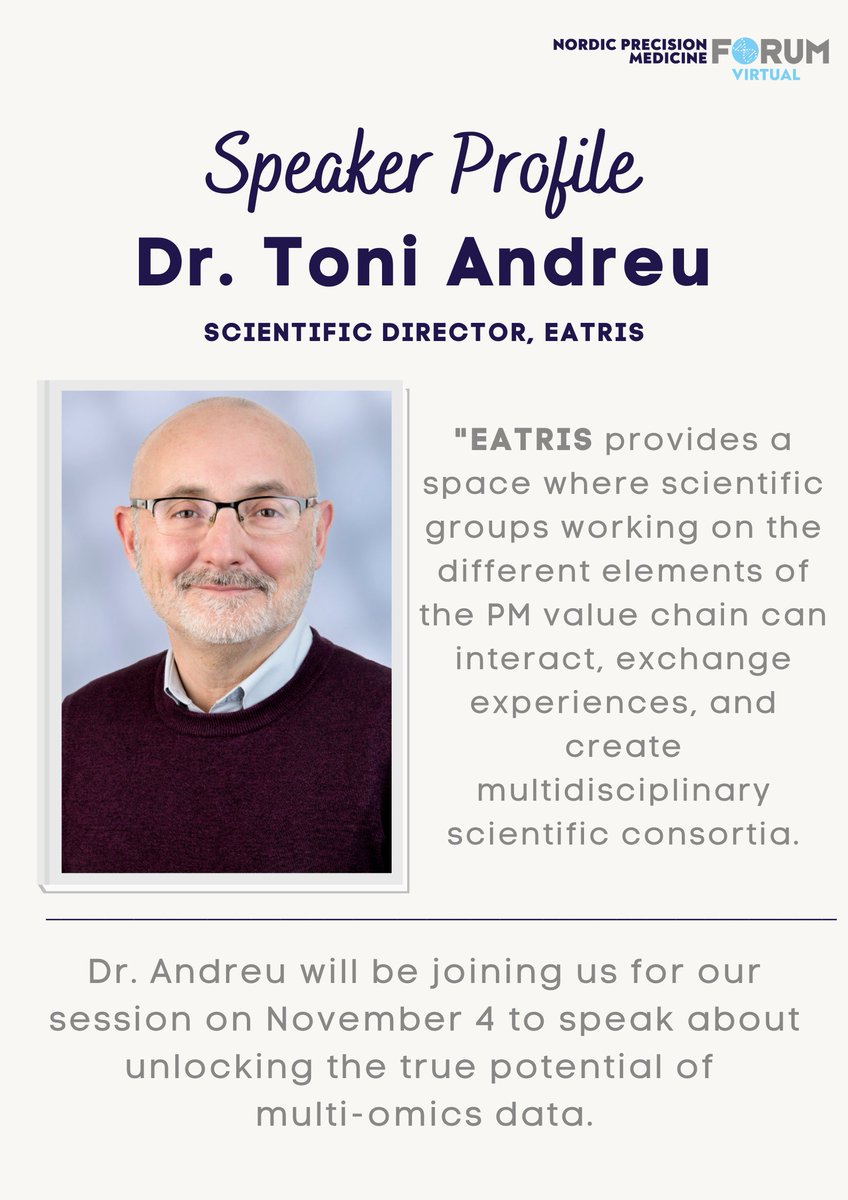 NORDIC PRECISION MEDICINE FORUM VIRTUAL

Speaker Profile

Dr. Toni Andreu

SCIENTIFIC DIRECTOR, EATRIS

"EATRIS provides a space where scientific groups working on the different elements of the PM value chain can interact, exchange experiences, and create multidisciplinary scientific consortia.

Dr. Andreu will be joining us for our session on November 4 to speak about unlocking the true potential of multi-omics data.